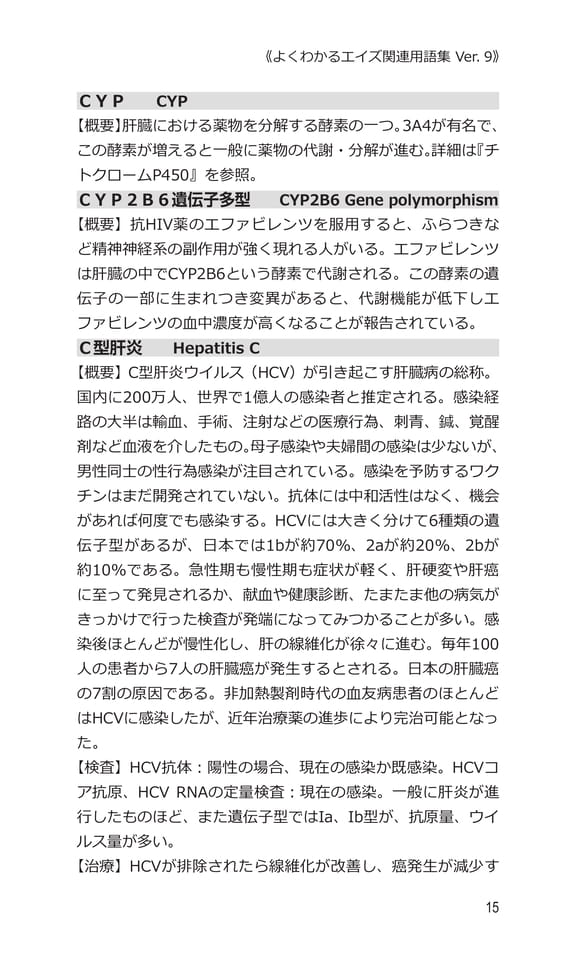 《よくわかるエイズ関連用語集 Ver. 9》

ＣＹＰ　CYP

【概要】肝臓における薬物を分解する酵素の一つ。3A4が有名で、この酵素が増えると一般に薬物の代謝・分解が進む。詳細は『チトクロームP450』を参照。

ＣＹＰ２Ｂ６遺伝子多型　CYP2B6 Gene polymorphism

【概要】抗HIV薬のエファビレンツを服用すると、ふらつきなど精神神経系の副作用が強く現れる人がいる。エファビレンツは肝臓の中でCYP2B6という酵素で代謝される。この酵素の遺伝子の一部に生まれつき変異があると、代謝機能が低下しエファビレンツの血中濃度が高くなることが報告されている。

Ｃ型肝炎　Hepatitis C

【概要】C型肝炎ウイルス（HCV）が引き起こす肝臓病の総称。国内に200万人、世界で1億人の感染者と推定される。感染経路の大半は輸血、手術、注射などの医療行為、刺青、鍼、覚醒剤など血液を介したもの。母子感染や夫婦間の感染は少ないが、男性同士の性行為感染が注目されている。感染を予防するワクチンはまだ開発されていない。抗体には中和活性はなく、機会があれば何度でも感染する。HCVには大きく分けて6種類の遺伝子型があるが、日本では1bが約70%、2aが約20%、2bが約10%である。急性期も慢性期も症状が軽く、肝硬変や肝癌に至って発見されるか、献血や健康診断、たまたま他の病気がきっかけで行った検査が発端になってみつかることが多い。感染後ほとんどが慢性化し、肝の線維化が徐々に進む。毎年100人の患者から7人の肝臓癌が発生するとされる。日本の肝臓癌の7割の原因である。非加熱製剤時代の血友病患者のほとんどはHCVに感染したが、近年治療薬の進歩により完治可能となった。

【検査】HCV抗体：陽性の場合、現在の感染か既感染。HCVコア抗原、HCV RNAの定量検査：現在の感染。一般に肝炎が進行したものほど、また遺伝子型ではIa、Ib型が、抗原量、ウイルス量が多い。

【治療】HCVが排除されたら線維化が改善し、癌発生が減少す

15